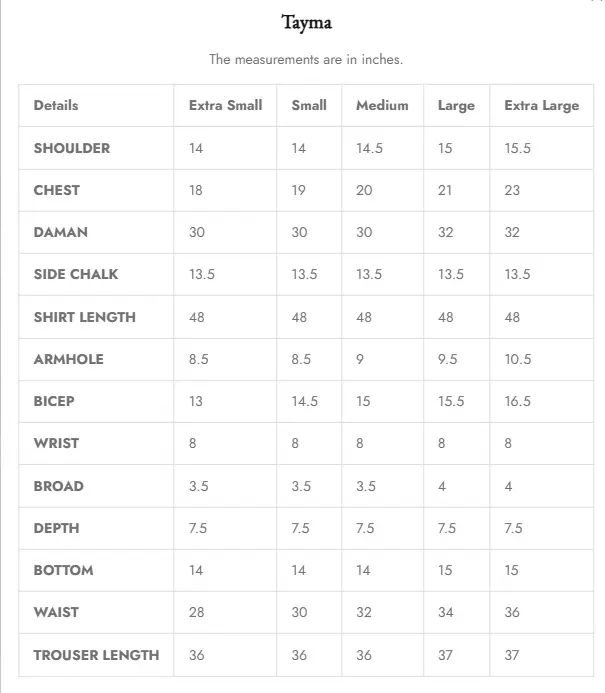 Tayma

The measurements are in inches.

| Details | Extra Small | Small | Medium | Large | Extra Large |
|---|---|---|---|---|---|
| SHOULDER | 14 | 14 | 14.5 | 15 | 15.5 |
| CHEST | 18 | 19 | 20 | 21 | 23 |
| DAMAN | 30 | 30 | 30 | 32 | 32 |
| SIDE CHALK | 13.5 | 13.5 | 13.5 | 13.5 | 13.5 |
| SHIRT LENGTH | 48 | 48 | 48 | 48 | 48 |
| ARMHOLE | 8.5 | 8.5 | 9 | 9.5 | 10.5 |
| BICEP | 13 | 14.5 | 15 | 15.5 | 16.5 |
| WRIST | 8 | 8 | 8 | 8 | 8 |
| BROAD | 3.5 | 3.5 | 3.5 | 4 | 4 |
| DEPTH | 7.5 | 7.5 | 7.5 | 7.5 | 7.5 |
| BOTTOM | 14 | 14 | 14 | 15 | 15 |
| WAIST | 28 | 30 | 32 | 34 | 36 |
| TROUSER LENGTH | 36 | 36 | 36 | 37 | 37 |